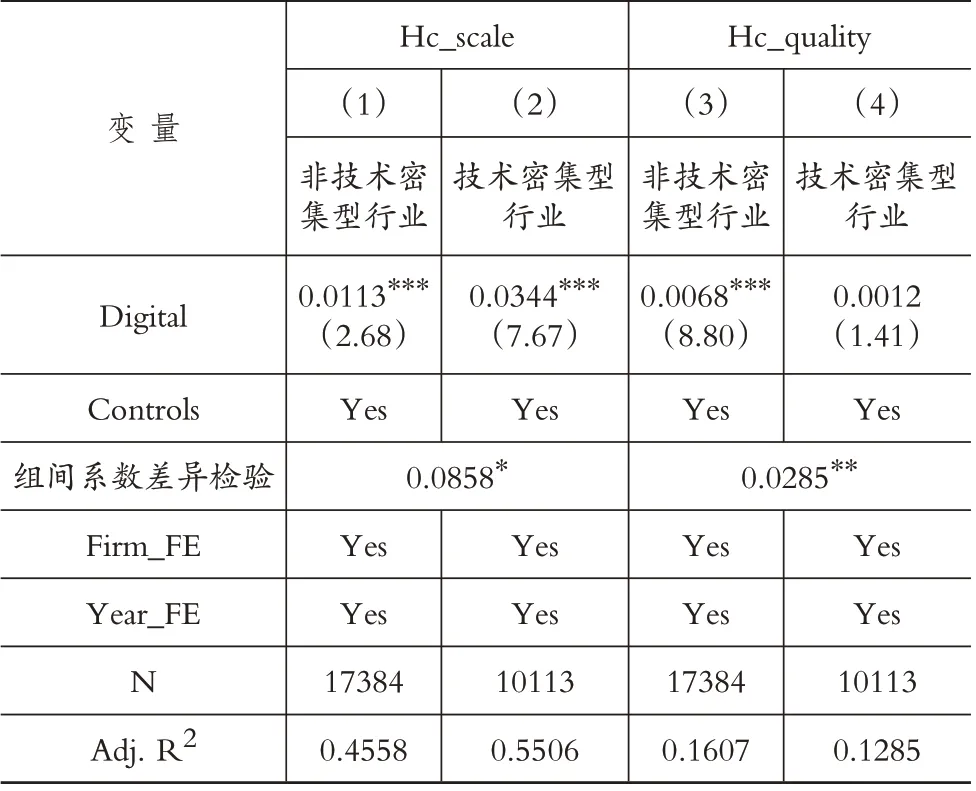 | 变 量 | Hc_scale | | Hc_quality | |
|---|---|---|---|---|
| | （1） | （2） | （3） | （4） |
| | 非技术密集型行业 | 技术密集型行业 | 非技术密集型行业 | 技术密集型行业 |
| Digital | $0.0113^{***}$ （2.68） | $0.0344^{***}$ （7.67） | $0.0068^{***}$ （8.80） | 0.0012 （1.41） |
| Controls | Yes | Yes | Yes | Yes |
| 组间系数差异检验 | $0.0858^{*}$ | | $0.0285^{**}$ | |
| Firm_FE | Yes | Yes | Yes | Yes |
| Year_FE | Yes | Yes | Yes | Yes |
| N | 17384 | 10113 | 17384 | 10113 |
| Adj. $R^2$ | 0.4558 | 0.5506 | 0.1607 | 0.1285 |